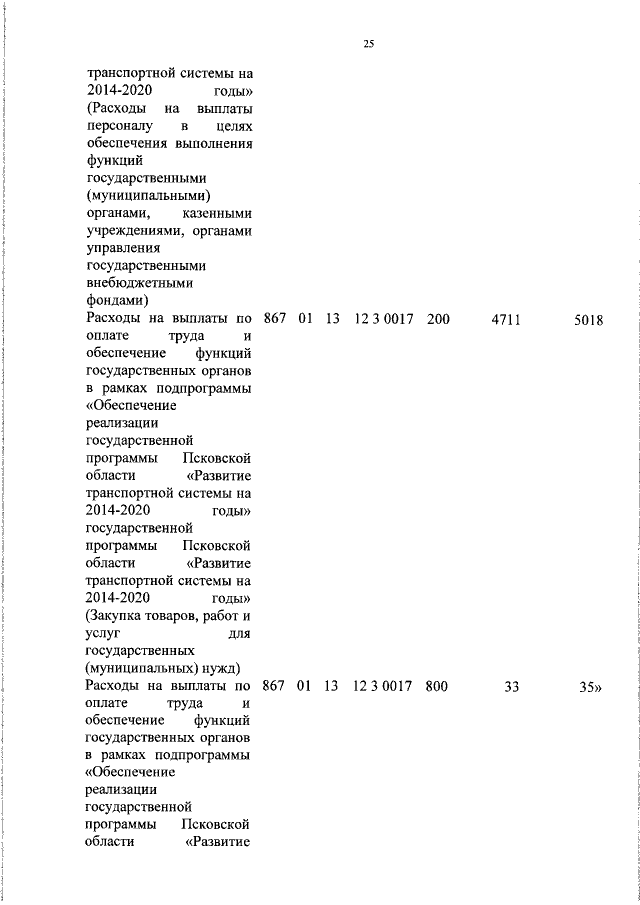 25

| | | | | | | | |
|---|---|---|---|---|---|---|---|
| транспортной системы на 2014-2020 годы» (Расходы на выплаты персоналу в целях обеспечения выполнения функций государственными (муниципальными) органами, казенными учреждениями, органами управления государственными внебюджетными фондами) | | | | | | | |
| Расходы на выплаты по оплате труда и обеспечение функций государственных органов в рамках подпрограммы «Обеспечение реализации государственной программы Псковской области «Развитие транспортной системы на 2014-2020 годы» государственной программы Псковской области «Развитие транспортной системы на 2014-2020 годы» (Закупка товаров, работ и услуг для государственных (муниципальных) нужд) | 867 | 01 | 13 | 12 3 0017 | 200 | 4711 | 5018 |
| Расходы на выплаты по оплате труда и обеспечение функций государственных органов в рамках подпрограммы «Обеспечение реализации государственной программы Псковской области «Развитие | 867 | 01 | 13 | 12 3 0017 | 800 | 33 | 35» |